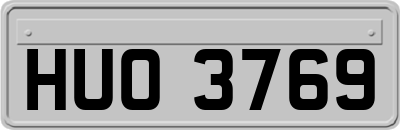 HUO 3769